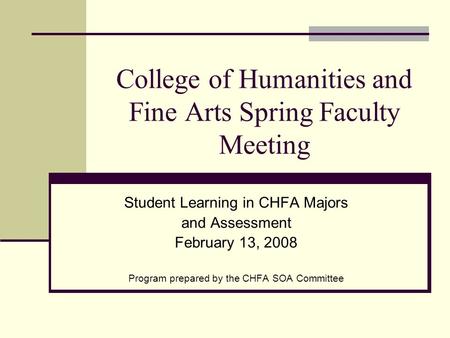 College of Humanities and Fine Arts Spring Faculty Meeting

Student Learning in CHFA Majors and Assessment
February 13, 2008

Program prepared by the CHFA SOA Committee